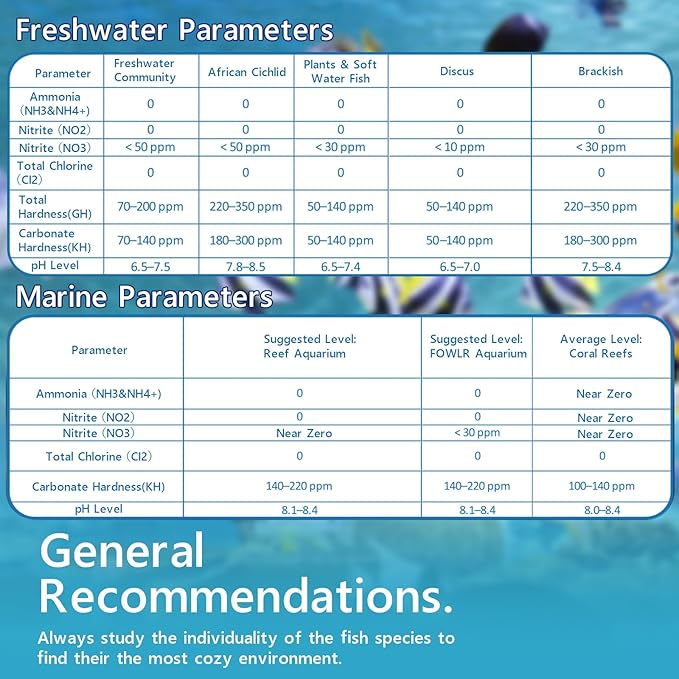 Freshwater Parameters

| Parameter | Freshwater Community | African Cichlid | Plants & Soft Water Fish | Discus | Brackish |
|---|---|---|---|---|---|
| Ammonia (NH3&NH4+) | 0 | 0 | 0 | 0 | 0 |
| Nitrite (NO2) | 0 | 0 | 0 | 0 | 0 |
| Nitrite (NO3) | < 50 ppm | < 50 ppm | < 30 ppm | < 10 ppm | < 30 ppm |
| Total Chlorine (Cl2) | 0 | 0 | 0 | 0 | 0 |
| Total Hardness(GH) | 70–200 ppm | 220–350 ppm | 50–140 ppm | 50–140 ppm | 220–350 ppm |
| Carbonate Hardness(KH) | 70–140 ppm | 180–300 ppm | 50–140 ppm | 50–140 ppm | 180–300 ppm |
| pH Level | 6.5–7.5 | 7.8–8.5 | 6.5–7.4 | 6.5–7.0 | 7.5–8.4 |

Marine Parameters

| Parameter | Suggested Level: Reef Aquarium | Suggested Level: FOWLR Aquarium | Average Level: Coral Reefs |
|---|---|---|---|
| Ammonia (NH3&NH4+) | 0 | 0 | Near Zero |
| Nitrite (NO2) | 0 | 0 | Near Zero |
| Nitrite (NO3) | Near Zero | < 30 ppm | Near Zero |
| Total Chlorine (Cl2) | 0 | 0 | 0 |
| Carbonate Hardness(KH) | 140–220 ppm | 140–220 ppm | 100–140 ppm |
| pH Level | 8.1–8.4 | 8.1–8.4 | 8.0–8.4 |

General Recommendations.

Always study the individuality of the fish species to find their the most cozy environment.